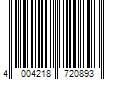 4 004218 720893